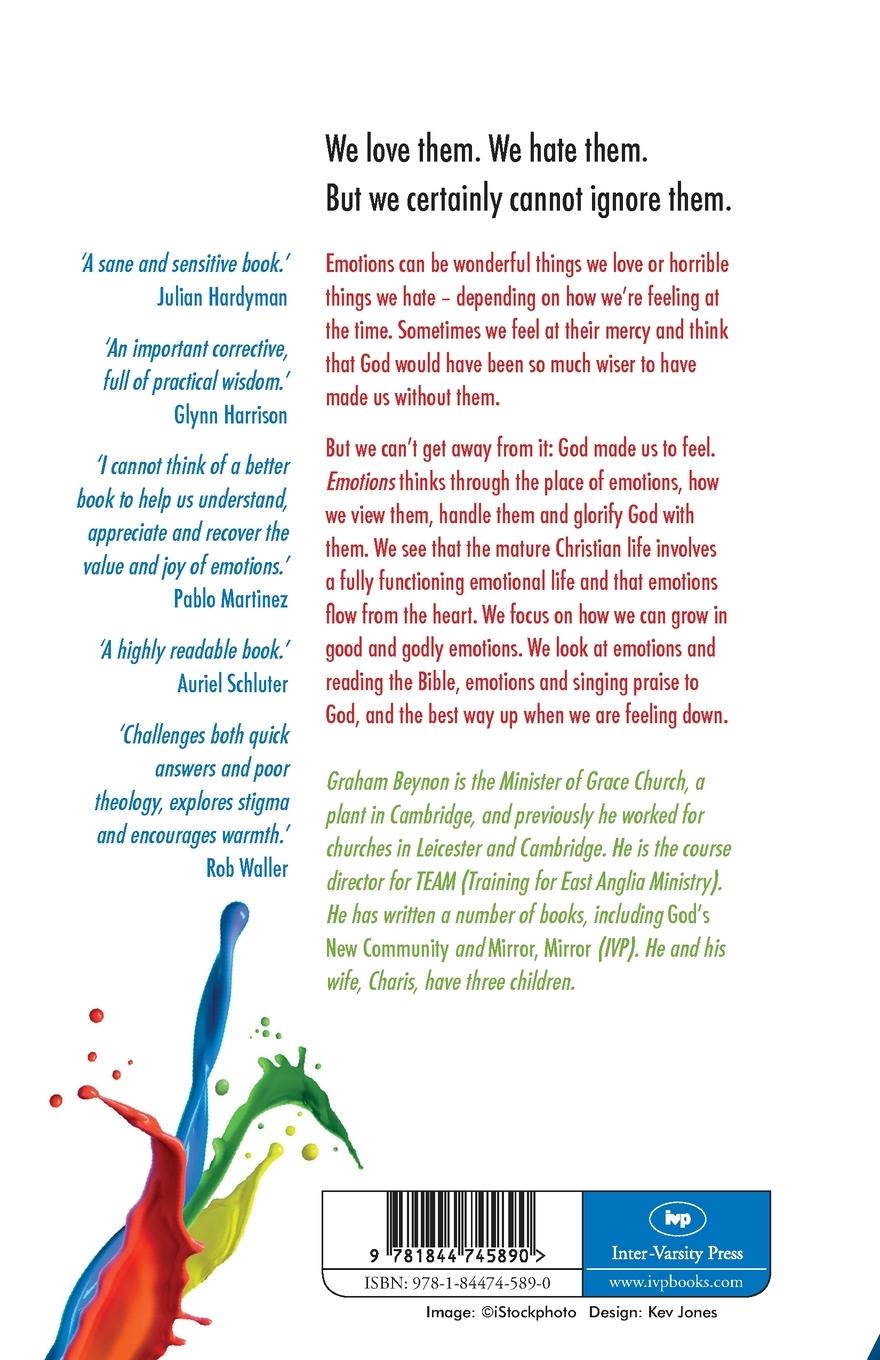 We love them. We hate them.
But we certainly cannot ignore them.

'A sane and sensitive book.'
Julian Hardyman

'An important corrective, full of practical wisdom.'
Glynn Harrison

'I cannot think of a better book to help us understand, appreciate and recover the value and joy of emotions.'
Pablo Martinez

'A highly readable book.'
Auriel Schluter

'Challenges both quick answers and poor theology, explores stigma and encourages warmth.'
Rob Waller

Emotions can be wonderful things we love or horrible things we hate – depending on how we're feeling at the time. Sometimes we feel at their mercy and think that God would have been so much wiser to have made us without them.

But we can't get away from it: God made us to feel. Emotions thinks through the place of emotions, how we view them, handle them and glorify God with them. We see that the mature Christian life involves a fully functioning emotional life and that emotions flow from the heart. We focus on how we can grow in good and godly emotions. We look at emotions and reading the Bible, emotions and singing praise to God, and the best way up when we are feeling down.

Graham Beynon is the Minister of Grace Church, a plant in Cambridge, and previously he worked for churches in Leicester and Cambridge. He is the course director for TEAM (Training for East Anglia Ministry). He has written a number of books, including God's New Community and Mirror, Mirror (IVP). He and his wife, Charis, have three children.

9 781844 745890 >
ISBN: 978-1-84474-589-0

ivp
Inter-Varsity Press
www.ivpbooks.com

Image: ©iStockphoto Design: Kev Jones